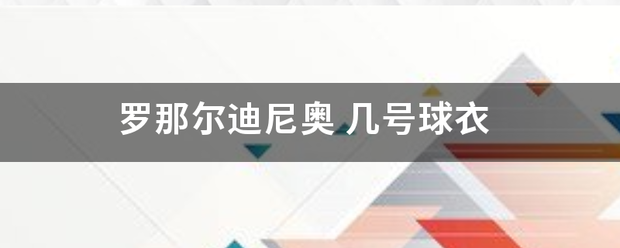 罗那尔迪尼奥 几号球衣